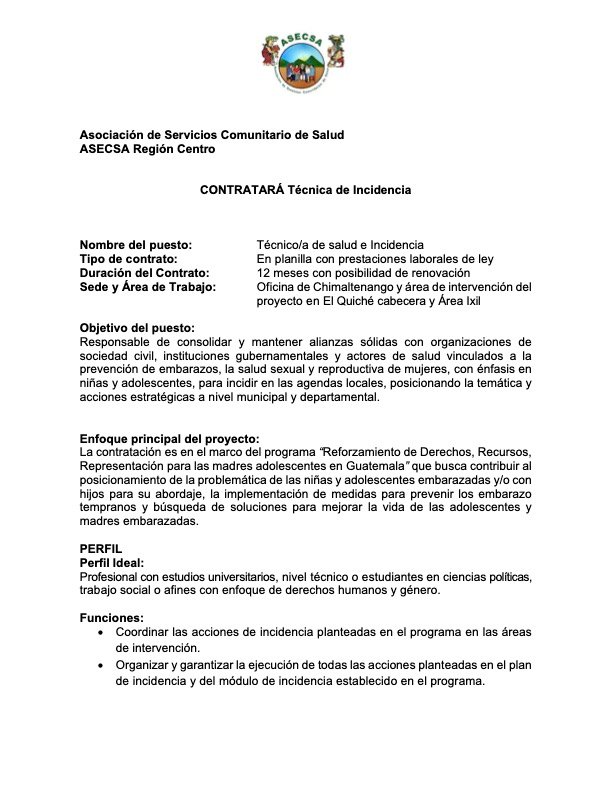 ASECSA

Asociación de Servicios Comunitario de Salud
ASECSA Región Centro

CONTRATARÁ Técnica de Incidencia

Nombre del puesto: Técnico/a de salud e Incidencia
Tipo de contrato: En planilla con prestaciones laborales de ley
Duración del Contrato: 12 meses con posibilidad de renovación
Sede y Área de Trabajo: Oficina de Chimaltenango y área de intervención del proyecto en El Quiché cabecera y Área Ixil

Objetivo del puesto:
Responsable de consolidar y mantener alianzas sólidas con organizaciones de sociedad civil, instituciones gubernamentales y actores de salud vinculados a la prevención de embarazos, la salud sexual y reproductiva de mujeres, con énfasis en niñas y adolescentes, para incidir en las agendas locales, posicionando la temática y acciones estratégicas a nivel municipal y departamental.

Enfoque principal del proyecto:
La contratación es en el marco del programa "Reforzamiento de Derechos, Recursos, Representación para las madres adolescentes en Guatemala" que busca contribuir al posicionamiento de la problemática de las niñas y adolescentes embarazadas y/o con hijos para su abordaje, la implementación de medidas para prevenir los embarazo tempranos y búsqueda de soluciones para mejorar la vida de las adolescentes y madres embarazadas.

PERFIL
Perfil Ideal:
Profesional con estudios universitarios, nivel técnico o estudiantes en ciencias políticas, trabajo social o afines con enfoque de derechos humanos y género.

Funciones:
• Coordinar las acciones de incidencia planteadas en el programa en las áreas de intervención.
• Organizar y garantizar la ejecución de todas las acciones planteadas en el plan de incidencia y del módulo de incidencia establecido en el programa.